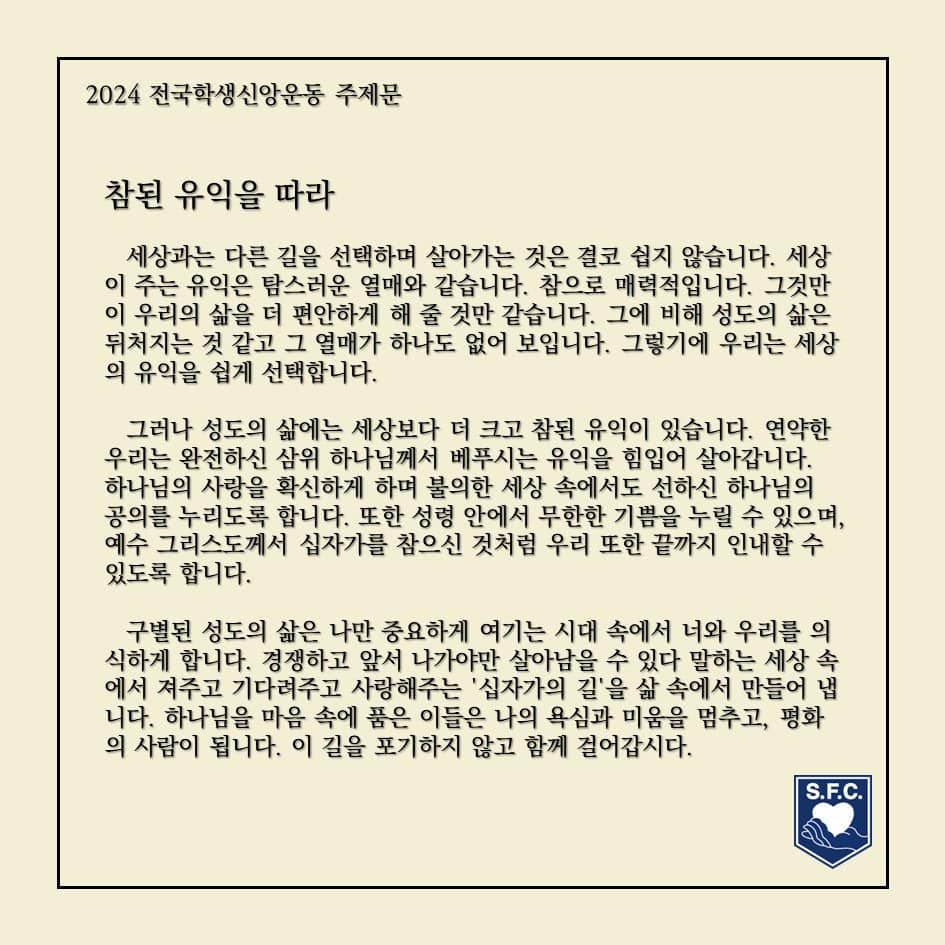 2024 전국학생신앙운동 주제문

참된 유익을 따라

세상과는 다른 길을 선택하며 살아가는 것은 결코 쉽지 않습니다. 세상이 주는 유익은 탐스러운 열매와 같습니다. 참으로 매력적입니다. 그것만이 우리의 삶을 더 편안하게 해 줄 것만 같습니다. 그에 비해 성도의 삶은 뒤처지는 것 같고 그 열매가 하나도 없어 보입니다. 그렇기에 우리는 세상의 유익을 쉽게 선택합니다.

그러나 성도의 삶에는 세상보다 더 크고 참된 유익이 있습니다. 연약한 우리는 완전하신 삼위 하나님께서 베푸시는 유익을 힘입어 살아갑니다. 하나님의 사랑을 확신하게 하며 불의한 세상 속에서도 선하신 하나님의 공의를 누리도록 합니다. 또한 성령 안에서 무한한 기쁨을 누릴 수 있으며, 예수 그리스도께서 십자가를 참으신 것처럼 우리 또한 끝까지 인내할 수 있도록 합니다.

구별된 성도의 삶은 나만 중요하게 여기는 시대 속에서 너와 우리를 의식하게 합니다. 경쟁하고 앞서 나가야만 살아남을 수 있다 말하는 세상 속에서 져주고 기다려주고 사랑해주는 '십자가의 길'을 삶 속에서 만들어 냅니다. 하나님을 마음 속에 품은 이들은 나의 욕심과 미움을 멈추고, 평화의 사람이 됩니다. 이 길을 포기하지 않고 함께 걸어갑시다.

S.F.C.